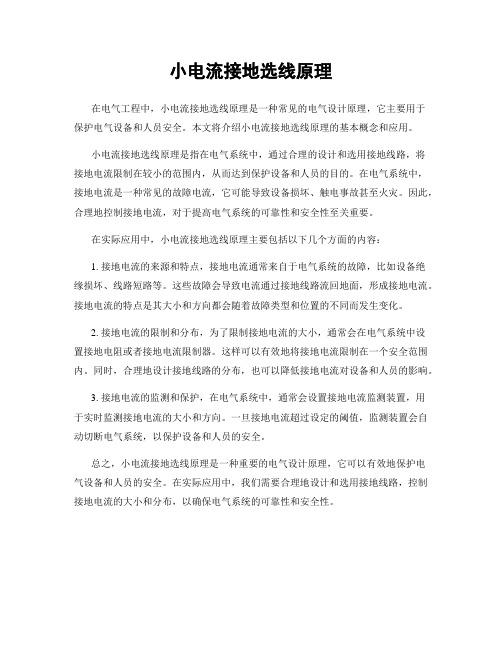 小电流接地选线原理

在电气工程中，小电流接地选线原理是一种常见的电气设计原理，它主要用于保护电气设备和人员安全。本文将介绍小电流接地选线原理的基本概念和应用。

小电流接地选线原理是指在电气系统中，通过合理的设计和选用接地线路，将接地电流限制在较小的范围内，从而达到保护设备和人员的目的。在电气系统中，接地电流是一种常见的故障电流，它可能导致设备损坏、触电事故甚至火灾。因此，合理地控制接地电流，对于提高电气系统的可靠性和安全性至关重要。

在实际应用中，小电流接地选线原理主要包括以下几个方面的内容：

1. 接地电流的来源和特点，接地电流通常来自于电气系统的故障，比如设备绝缘损坏、线路短路等。这些故障会导致电流通过接地线路流回地面，形成接地电流。接地电流的特点是其大小和方向都会随着故障类型和位置的不同而发生变化。

2. 接地电流的限制和分布，为了限制接地电流的大小，通常会在电气系统中设置接地电阻或者接地电流限制器。这样可以有效地将接地电流限制在一个安全范围内。同时，合理地设计接地线路的分布，也可以降低接地电流对设备和人员的影响。

3. 接地电流的监测和保护，在电气系统中，通常会设置接地电流监测装置，用于实时监测接地电流的大小和方向。一旦接地电流超过设定的阈值，监测装置会自动切断电气系统，以保护设备和人员的安全。

总之，小电流接地选线原理是一种重要的电气设计原理，它可以有效地保护电气设备和人员的安全。在实际应用中，我们需要合理地设计和选用接地线路，控制接地电流的大小和分布，以确保电气系统的可靠性和安全性。